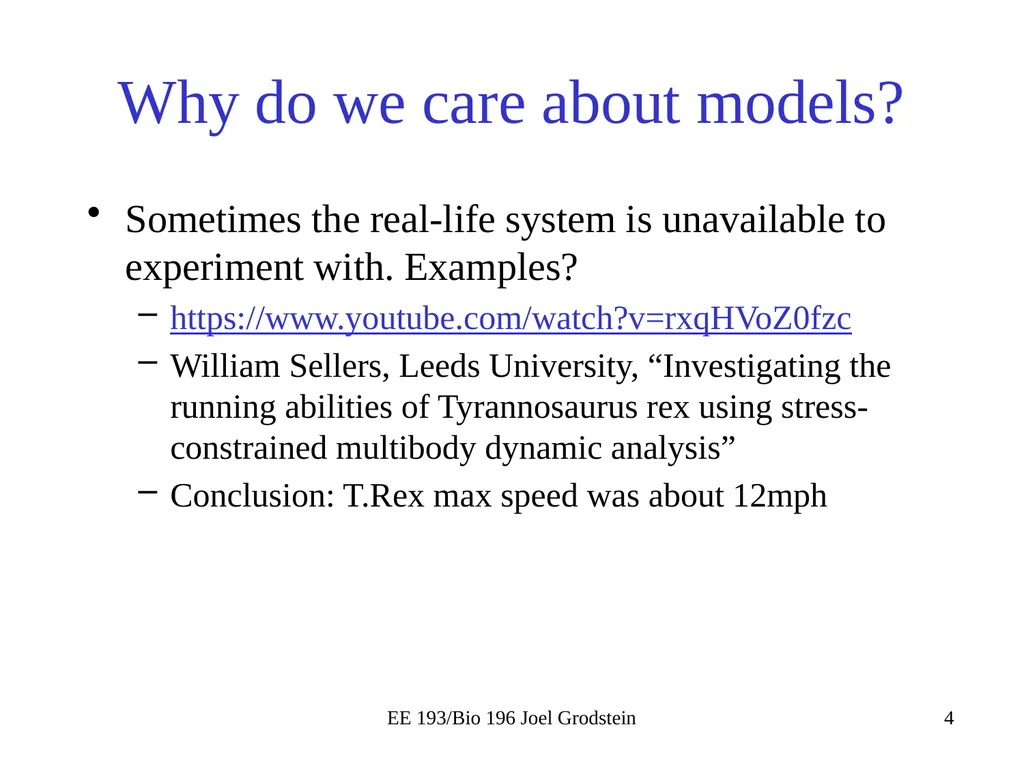 Why do we care about models?

• Sometimes the real-life system is unavailable to experiment with. Examples?

– https://www.youtube.com/watch?v=rxqHVoZ0fzc

– William Sellers, Leeds University, “Investigating the running abilities of Tyrannosaurus rex using stress-constrained multibody dynamic analysis”

– Conclusion: T.Rex max speed was about 12mph

EE 193/Bio 196 Joel Grodstein

4